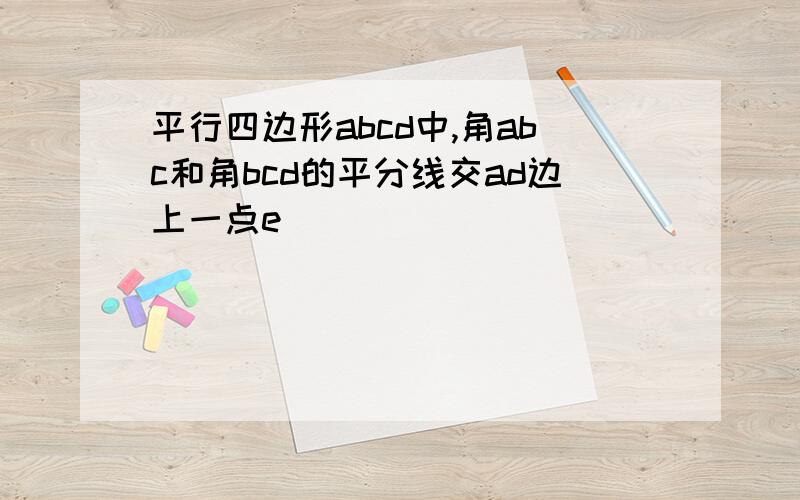 平行四边形abcd中,角abc和角bcd的平分线交ad边上一点e